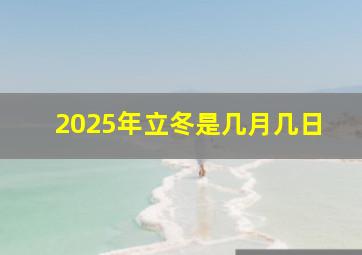 2025年立冬是几月几日